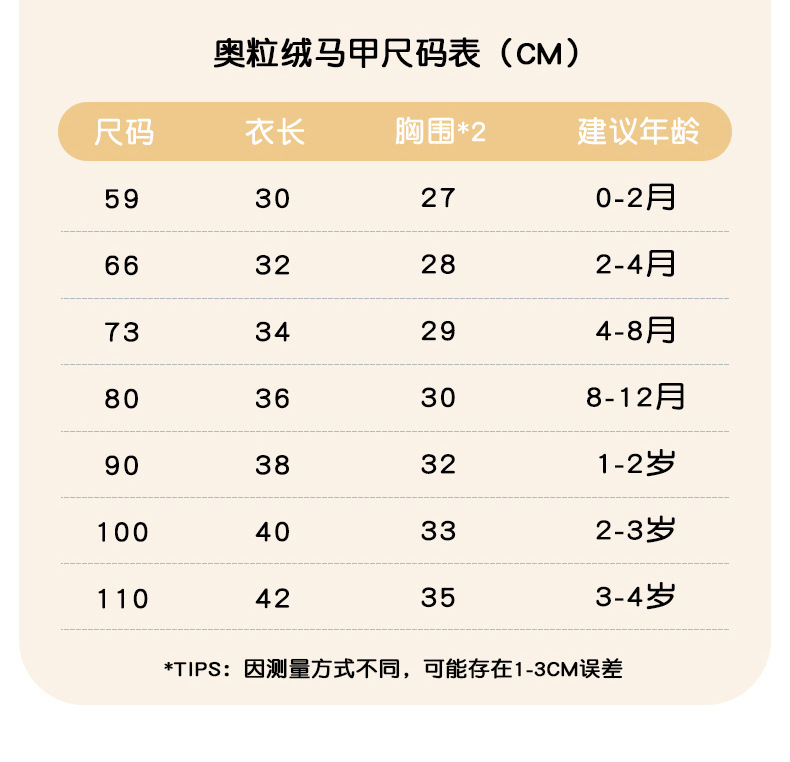 奥粒绒马甲尺码表（CM）

| 尺码 | 衣长 | 胸围*2 | 建议年龄 |
|---|---|---|---|
| 59 | 30 | 27 | 0-2月 |
| 66 | 32 | 28 | 2-4月 |
| 73 | 34 | 29 | 4-8月 |
| 80 | 36 | 30 | 8-12月 |
| 90 | 38 | 32 | 1-2岁 |
| 100 | 40 | 33 | 2-3岁 |
| 110 | 42 | 35 | 3-4岁 |

*TIPS：因测量方式不同，可能存在1-3CM误差